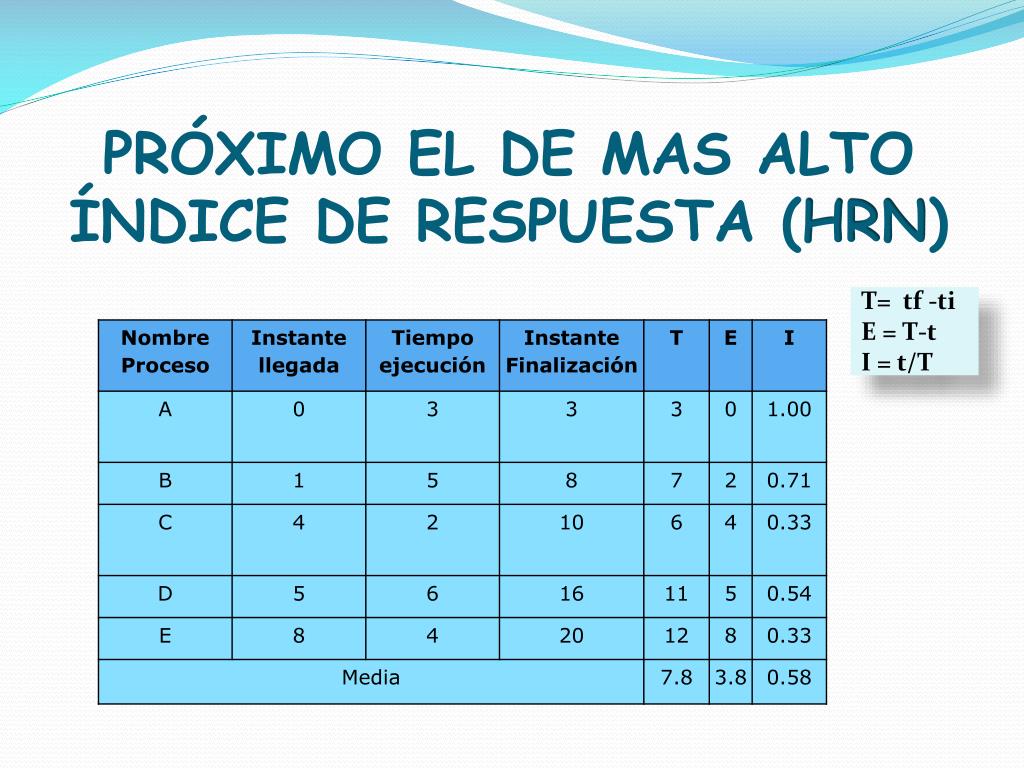 PRÓXIMO EL DE MAS ALTO ÍNDICE DE RESPUESTA (HRN)

T= tf -ti
E = T-t
I = t/T

| Nombre Proceso | Instante llegada | Tiempo ejecución | Instante Finalización | T | E | I |
|---|---|---|---|---|---|---|
| A | 0 | 3 | 3 | 3 | 0 | 1.00 |
| B | 1 | 5 | 8 | 7 | 2 | 0.71 |
| C | 4 | 2 | 10 | 6 | 4 | 0.33 |
| D | 5 | 6 | 16 | 11 | 5 | 0.54 |
| E | 8 | 4 | 20 | 12 | 8 | 0.33 |
| Media | | | | 7.8 | 3.8 | 0.58 |